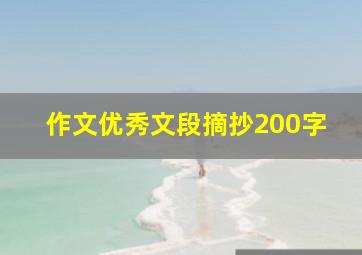 作文优秀文段摘抄200字